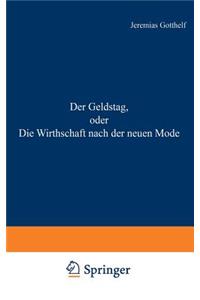 Jeremias Gotthelf

Der Geldstag,
oder
Die Wirthschaft nach der neuen Mode

Springer